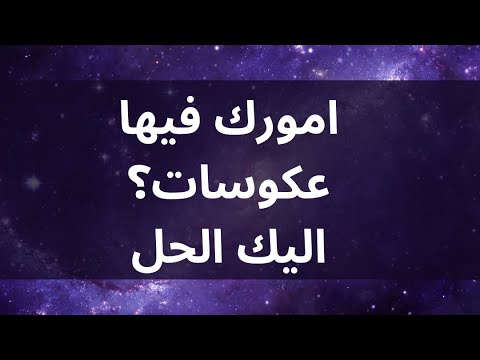 امورك فيها
عكوسات؟
اليك الحل